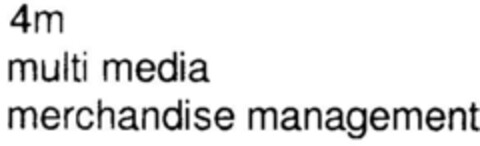 4m
multi media
merchandise management